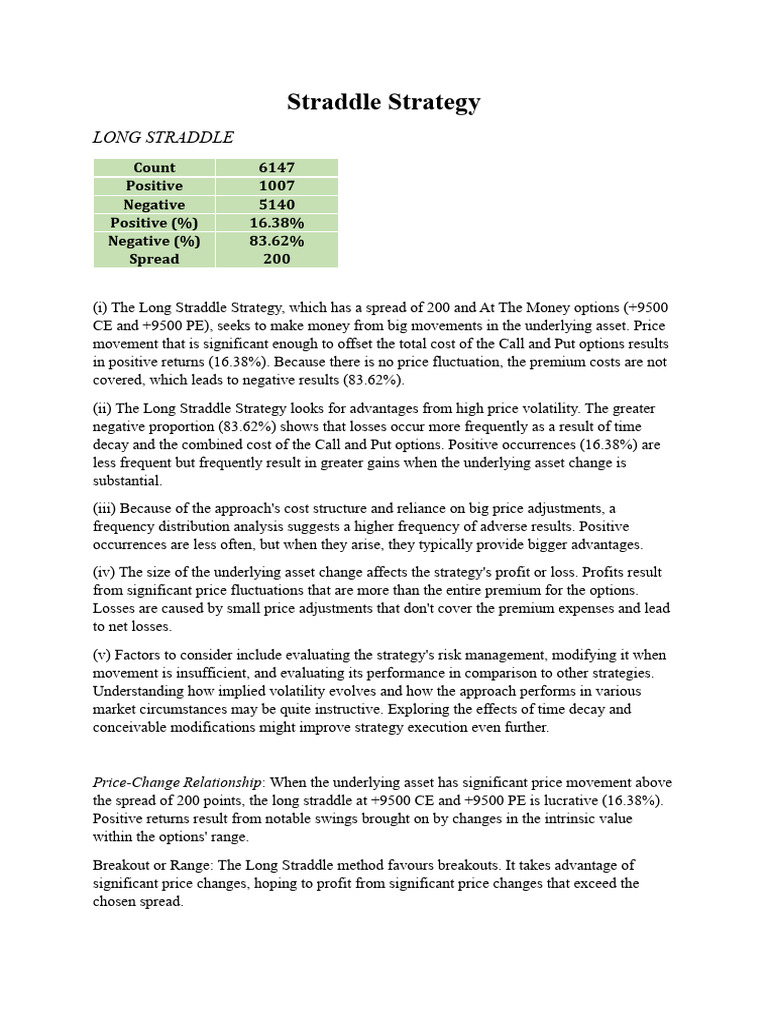 Straddle Strategy

LONG STRADDLE

| Count | 6147 |
|---|---|
| Positive | 1007 |
| Negative | 5140 |
| Positive (%) | 16.38% |
| Negative (%) | 83.62% |
| Spread | 200 |

(i) The Long Straddle Strategy, which has a spread of 200 and At The Money options (+9500 CE and +9500 PE), seeks to make money from big movements in the underlying asset. Price movement that is significant enough to offset the total cost of the Call and Put options results in positive returns (16.38%). Because there is no price fluctuation, the premium costs are not covered, which leads to negative results (83.62%).

(ii) The Long Straddle Strategy looks for advantages from high price volatility. The greater negative proportion (83.62%) shows that losses occur more frequently as a result of time decay and the combined cost of the Call and Put options. Positive occurrences (16.38%) are less frequent but frequently result in greater gains when the underlying asset change is substantial.

(iii) Because of the approach's cost structure and reliance on big price adjustments, a frequency distribution analysis suggests a higher frequency of adverse results. Positive occurrences are less often, but when they arise, they typically provide bigger advantages.

(iv) The size of the underlying asset change affects the strategy's profit or loss. Profits result from significant price fluctuations that are more than the entire premium for the options. Losses are caused by small price adjustments that don't cover the premium expenses and lead to net losses.

(v) Factors to consider include evaluating the strategy's risk management, modifying it when movement is insufficient, and evaluating its performance in comparison to other strategies. Understanding how implied volatility evolves and how the approach performs in various market circumstances may be quite instructive. Exploring the effects of time decay and conceivable modifications might improve strategy execution even further.

Price-Change Relationship: When the underlying asset has significant price movement above the spread of 200 points, the long straddle at +9500 CE and +9500 PE is lucrative (16.38%). Positive returns result from notable swings brought on by changes in the intrinsic value within the options' range.

Breakout or Range: The Long Straddle method favours breakouts. It takes advantage of significant price changes, hoping to profit from significant price changes that exceed the chosen spread.